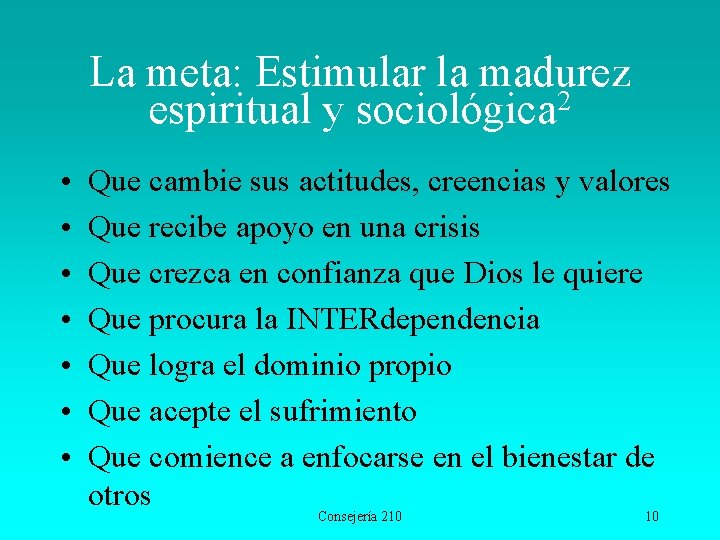 La meta: Estimular la madurez espiritual y sociológica$^2$

• Que cambie sus actitudes, creencias y valores
• Que recibe apoyo en una crisis
• Que crezca en confianza que Dios le quiere
• Que procura la INTERdependencia
• Que logra el dominio propio
• Que acepte el sufrimiento
• Que comience a enfocarse en el bienestar de otros

Consejería 210

10